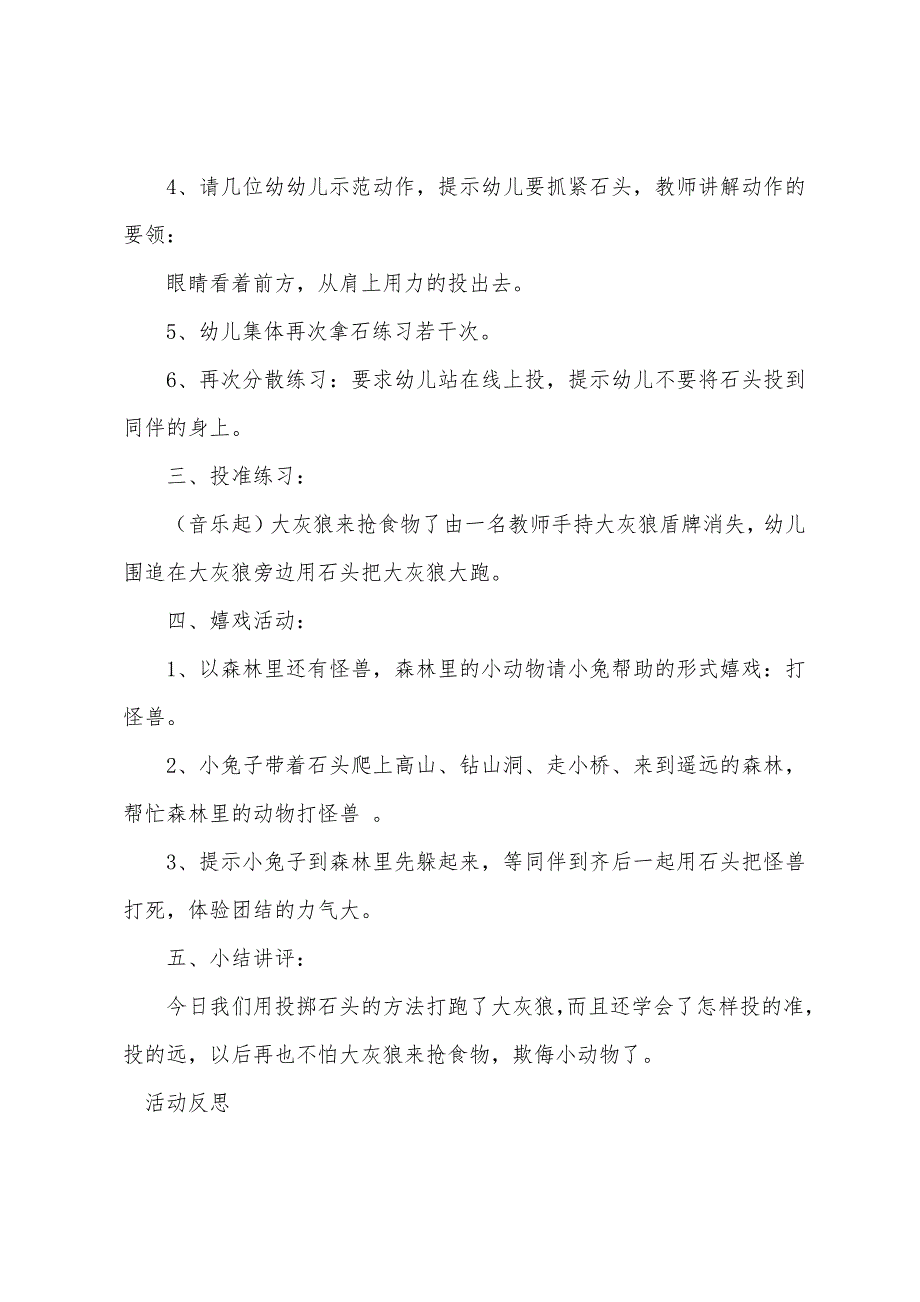 4、请几位幼幼儿示范动作，提示幼儿要抓紧石头，教师讲解动作的要领：

眼睛看着前方，从肩上用力的投出去。

5、幼儿集体再次拿石练习若干次。

6、再次分散练习：要求幼儿站在线上投，提示幼儿不要将石头投到同伴的身上。

三、投准练习：

（音乐起）大灰狼来抢食物了由一名教师手持大灰狼盾牌消失，幼儿围追在大灰狼旁边用石头把大灰狼大跑。

四、嬉戏活动：

1、以森林里还有怪兽，森林里的小动物请小兔帮助的形式嬉戏：打怪兽。

2、小兔子带着石头爬上高山、钻山洞、走小桥、来到遥远的森林，帮忙森林里的动物打怪兽 。

3、提示小兔子到森林里先躲起来，等同伴到齐后一起用石头把怪兽打死，体验团结的力气大。

五、小结讲评：

今日我们用投掷石头的方法打跑了大灰狼，而且还学会了怎样投的准，投的远，以后再也不怕大灰狼来抢食物，欺侮小动物了。

活动反思